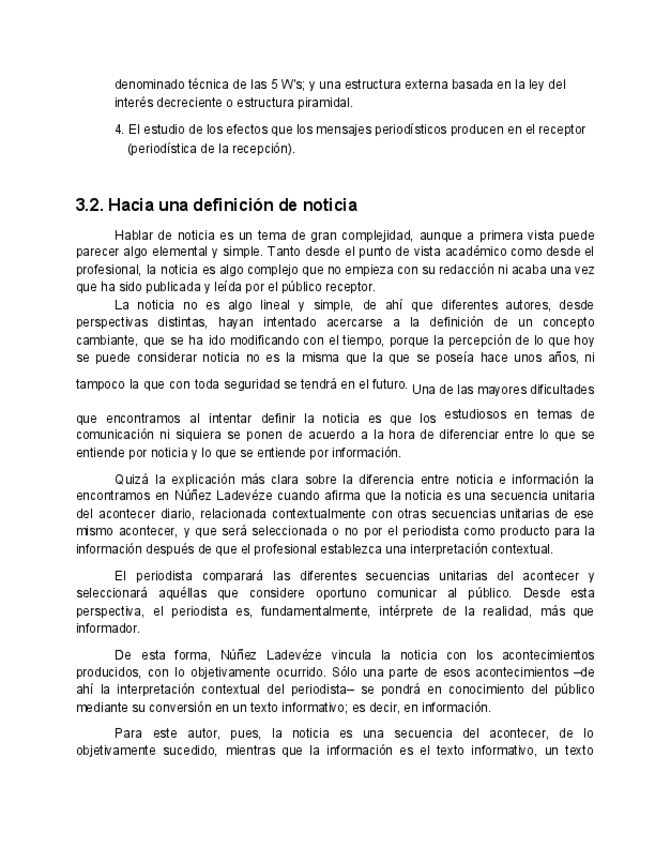 denominado técnica de las 5 W's; y una estructura externa basada en la ley del interés decreciente o estructura piramidal.

4. El estudio de los efectos que los mensajes periodísticos producen en el receptor (periodística de la recepción).

3.2. Hacia una definición de noticia

Hablar de noticia es un tema de gran complejidad, aunque a primera vista puede parecer algo elemental y simple. Tanto desde el punto de vista académico como desde el profesional, la noticia es algo complejo que no empieza con su redacción ni acaba una vez que ha sido publicada y leída por el público receptor.

La noticia no es algo lineal y simple, de ahí que diferentes autores, desde perspectivas distintas, hayan intentado acercarse a la definición de un concepto cambiante, que se ha ido modificando con el tiempo, porque la percepción de lo que hoy se puede considerar noticia no es la misma que la que se poseía hace unos años, ni tampoco la que con toda seguridad se tendrá en el futuro. Una de las mayores dificultades que encontramos al intentar definir la noticia es que los estudiosos en temas de comunicación ni siquiera se ponen de acuerdo a la hora de diferenciar entre lo que se entiende por noticia y lo que se entiende por información.

Quizá la explicación más clara sobre la diferencia entre noticia e información la encontramos en Núñez Ladevéze cuando afirma que la noticia es una secuencia unitaria del acontecer diario, relacionada contextualmente con otras secuencias unitarias de ese mismo acontecer, y que será seleccionada o no por el periodista como producto para la información después de que el profesional establezca una interpretación contextual.

El periodista comparará las diferentes secuencias unitarias del acontecer y seleccionará aquéllas que considere oportuno comunicar al público. Desde esta perspectiva, el periodista es, fundamentalmente, intérprete de la realidad, más que informador.

De esta forma, Núñez Ladevéze vincula la noticia con los acontecimientos producidos, con lo objetivamente ocurrido. Sólo una parte de esos acontecimientos –de ahí la interpretación contextual del periodista– se pondrá en conocimiento del público mediante su conversión en un texto informativo; es decir, en información.

Para este autor, pues, la noticia es una secuencia del acontecer, de lo objetivamente sucedido, mientras que la información es el texto informativo, un texto